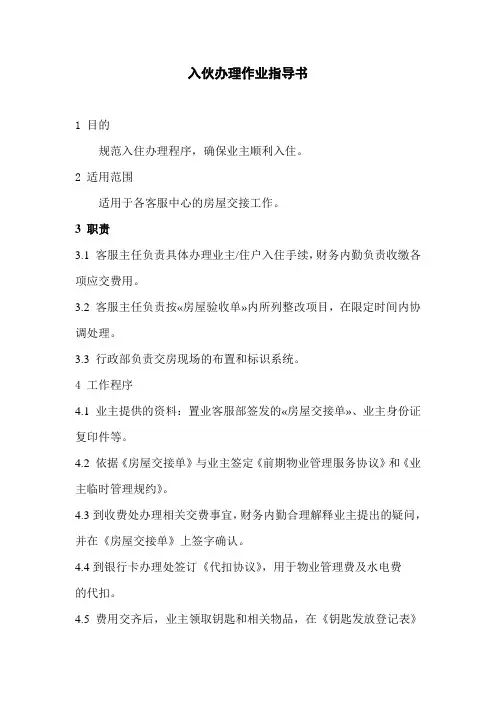 入伙办理作业指导书

1 目的

规范入住办理程序，确保业主顺利入住。

2 适用范围

适用于各客服中心的房屋交接工作。

3 职责

3.1 客服主任负责具体办理业主/住户入住手续，财务内勤负责收缴各项应交费用。

3.2 客服主任负责按«房屋验收单»内所列整改项目，在限定时间内协调处理。

3.3 行政部负责交房现场的布置和标识系统。

4 工作程序

4.1 业主提供的资料：置业客服部签发的«房屋交接单»、业主身份证复印件等。

4.2 依据《房屋交接单》与业主签定《前期物业管理服务协议》和《业主临时管理规约》。

4.3 到收费处办理相关交费事宜，财务内勤合理解释业主提出的疑问，并在《房屋交接单》上签字确认。

4.4 到银行卡办理处签订《代扣协议》，用于物业管理费及水电费的代扣。

4.5 费用交齐后，业主领取钥匙和相关物品，在《钥匙发放登记表》